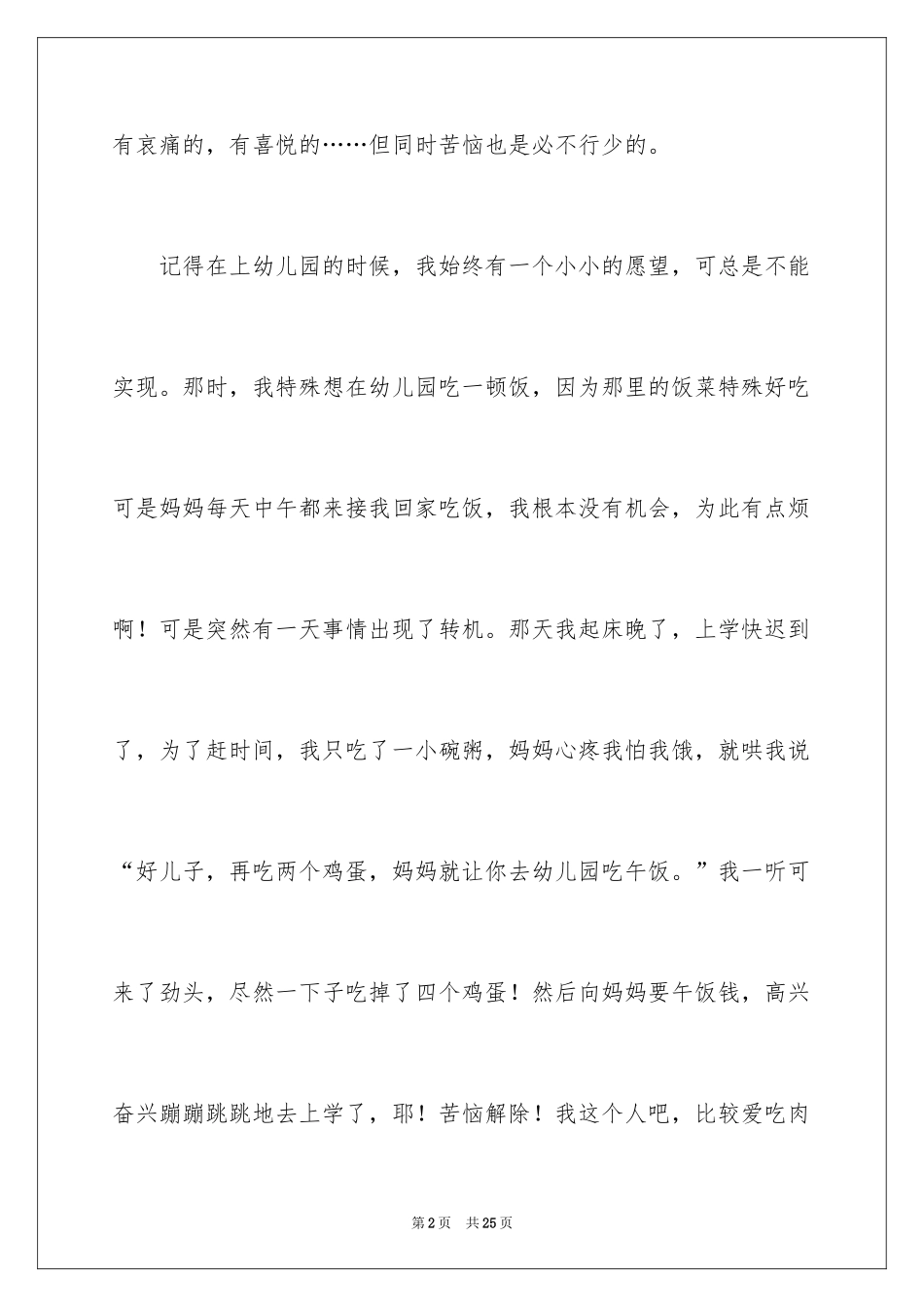 有哀痛的，有喜悦的……但同时苦恼也是必不行少的。

记得在上幼儿园的时候，我始终有一个小小的愿望，可总是不能实现。那时，我特殊想在幼儿园吃一顿饭，因为那里的饭菜特殊好吃可是妈妈每天中午都来接我回家吃饭，我根本没有机会，为此有点烦啊！可是突然有一天事情出现了转机。那天我起床晚了，上学快迟到了，为了赶时间，我只吃了一小碗粥，妈妈心疼我怕我饿，就哄我说“好儿子，再吃两个鸡蛋，妈妈就让你去幼儿园吃午饭。”我一听可来了劲头，尽然一下子吃掉了四个鸡蛋！然后向妈妈要午饭钱，高兴奋兴蹦蹦跳跳地去上学了，耶！苦恼解除！我这个人吧，比较爱吃肉

第2页 共25页